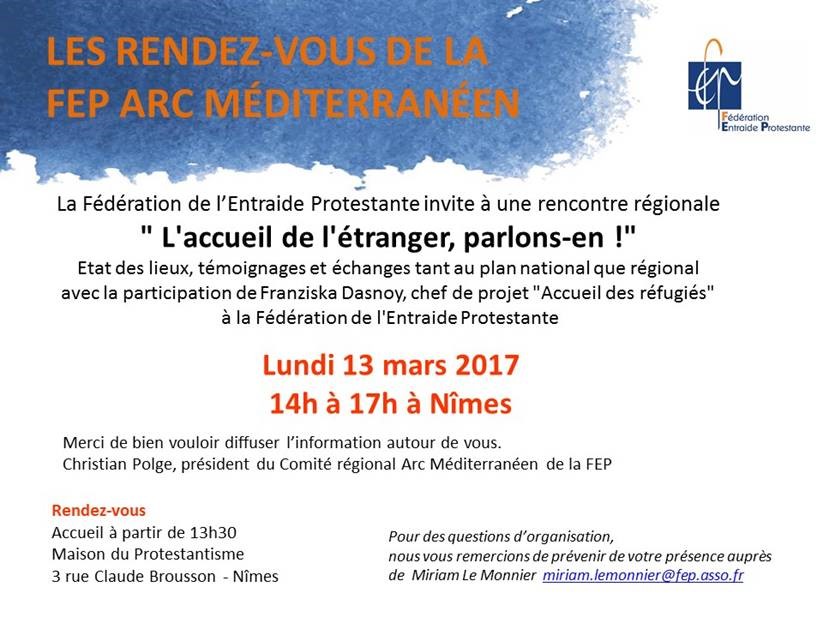 LES RENDEZ-VOUS DE LA FEP ARC MÉDITERRANÉEN

Fédération Entraide Protestante

La Fédération de l'Entraide Protestante invite à une rencontre régionale

" L'accueil de l'étranger, parlons-en !"

Etat des lieux, témoignages et échanges tant au plan national que régional avec la participation de Franziska Dasnoy, chef de projet "Accueil des réfugiés" à la Fédération de l'Entraide Protestante

Lundi 13 mars 2017
14h à 17h à Nîmes

Merci de bien vouloir diffuser l'information autour de vous.
Christian Polge, président du Comité régional Arc Méditerranéen de la FEP

Rendez-vous
Accueil à partir de 13h30
Maison du Protestantisme
3 rue Claude Brousson - Nîmes

Pour des questions d'organisation, nous vous remercions de prévenir de votre présence auprès de Miriam Le Monnier miriam.lemonnier@fep.asso.fr